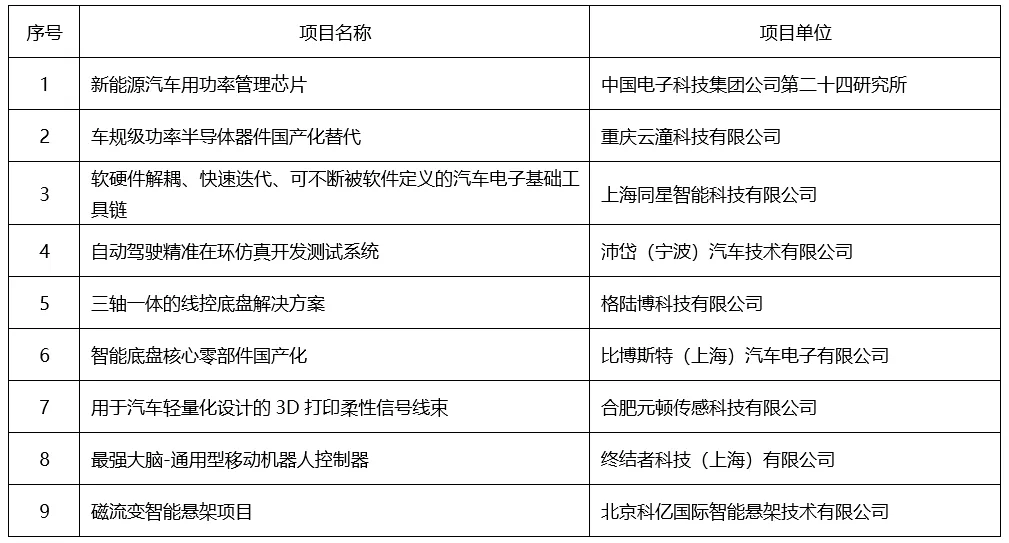 | 序号 | 项目名称 | 项目单位 |
|---|---|---|
| 1 | 新能源汽车用功率管理芯片 | 中国电子科技集团公司第二十四研究所 |
| 2 | 车规级功率半导体器件国产化替代 | 重庆云潼科技有限公司 |
| 3 | 软硬件解耦、快速迭代、可不断被软件定义的汽车电子基础工具链 | 上海同星智能科技有限公司 |
| 4 | 自动驾驶精准在环仿真开发测试系统 | 沛岱（宁波）汽车技术有限公司 |
| 5 | 三轴一体的线控底盘解决方案 | 格陆博科技有限公司 |
| 6 | 智能底盘核心零部件国产化 | 比博斯特（上海）汽车电子有限公司 |
| 7 | 用于汽车轻量化设计的3D打印柔性信号线束 | 合肥元顿传感科技有限公司 |
| 8 | 最强大脑-通用型移动机器人控制器 | 终结者科技（上海）有限公司 |
| 9 | 磁流变智能悬架项目 | 北京科亿国际智能悬架技术有限公司 |